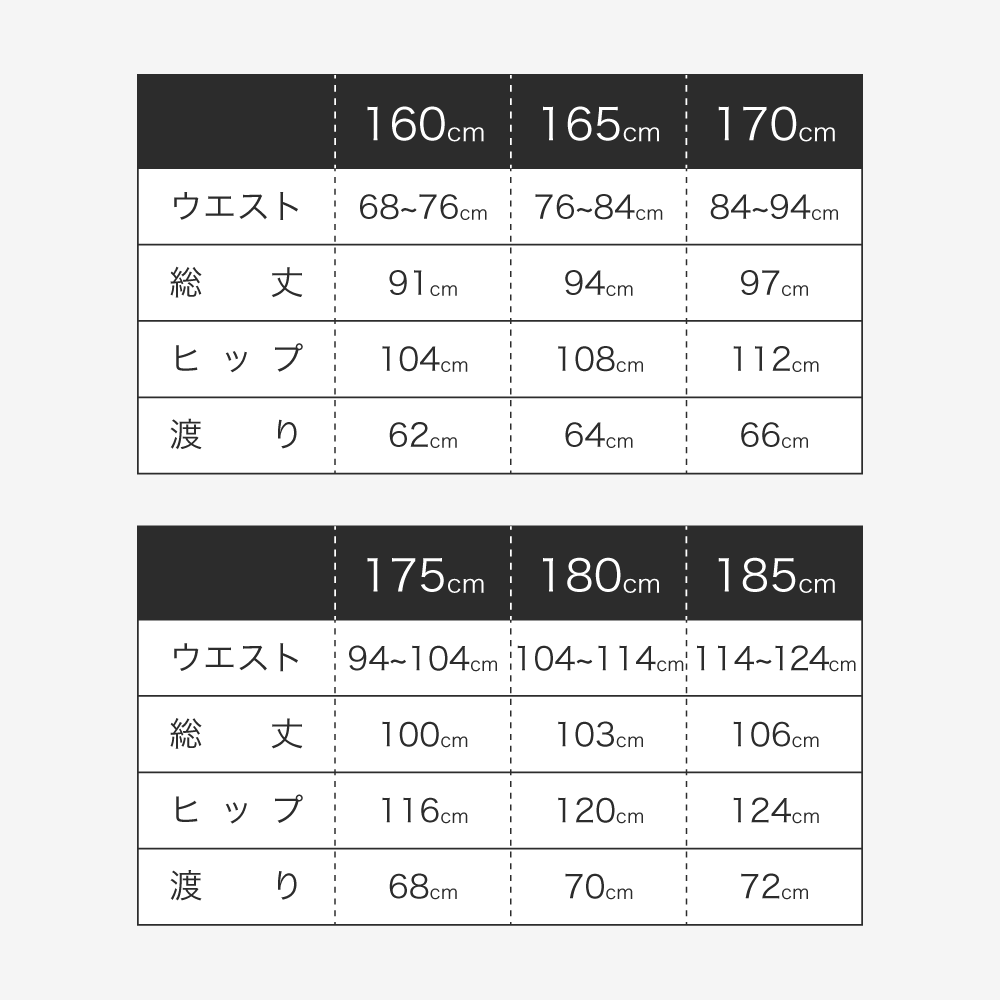 | | 160cm | 165cm | 170cm |
|---|---|---|---|
| ウエスト | 68~76cm | 76~84cm | 84~94cm |
| 総　丈 | 91cm | 94cm | 97cm |
| ヒップ | 104cm | 108cm | 112cm |
| 渡　り | 62cm | 64cm | 66cm |

| | 175cm | 180cm | 185cm |
|---|---|---|---|
| ウエスト | 94~104cm | 104~114cm | 114~124cm |
| 総　丈 | 100cm | 103cm | 106cm |
| ヒップ | 116cm | 120cm | 124cm |
| 渡　り | 68cm | 70cm | 72cm |